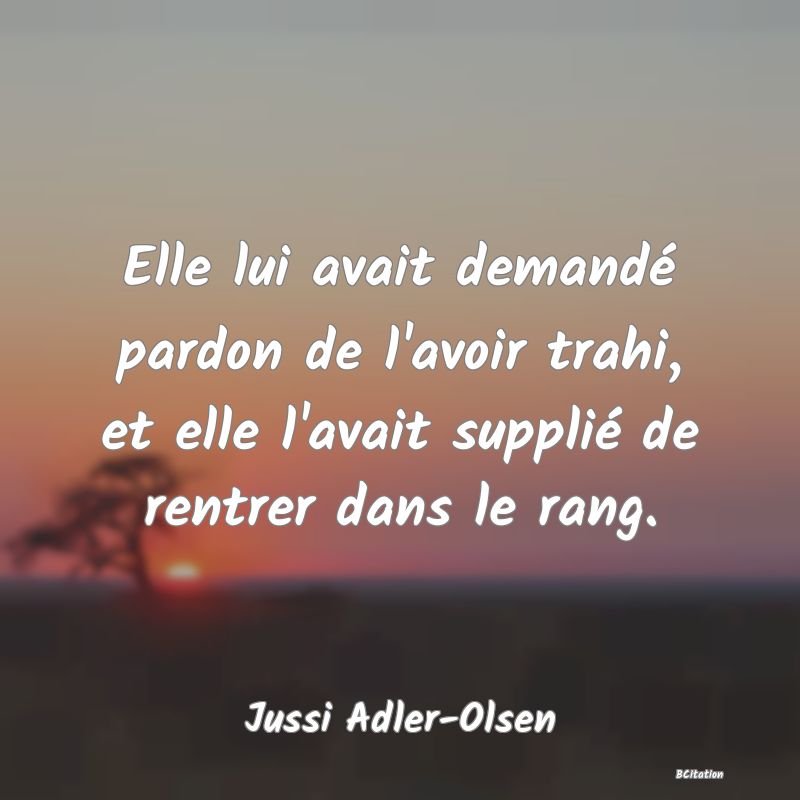 Elle lui avait demandé pardon de l'avoir trahi, et elle l'avait supplié de rentrer dans le rang.

Jussi Adler-Olsen

BCitation